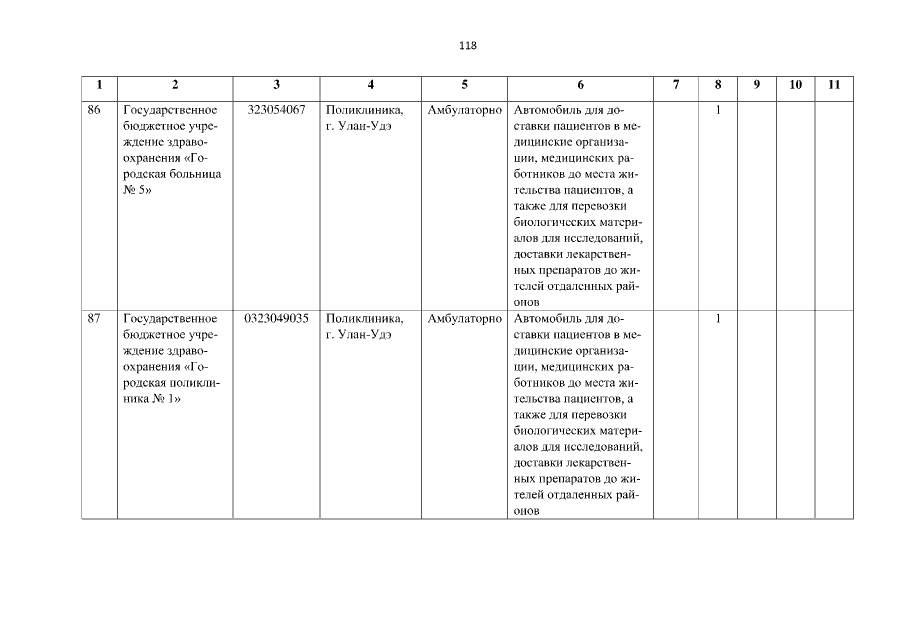 118

| 1 | 2 | 3 | 4 | 5 | 6 | 7 | 8 | 9 | 10 | 11 |
|---|---|---|---|---|---|---|---|---|---|---|
| 86 | Государственное бюджетное учреждение здравоохранения «Городская больница № 5» | 323054067 | Поликлиника, г. Улан-Удэ | Амбулаторно | Автомобиль для доставки пациентов в медицинские организации, медицинских работников до места жительства пациентов, а также для перевозки биологических материалов для исследований, доставки лекарственных препаратов до жителей отдаленных районов | | 1 | | | |
| 87 | Государственное бюджетное учреждение здравоохранения «Городская поликлиника № 1» | 0323049035 | Поликлиника, г. Улан-Удэ | Амбулаторно | Автомобиль для доставки пациентов в медицинские организации, медицинских работников до места жительства пациентов, а также для перевозки биологических материалов для исследований, доставки лекарственных препаратов до жителей отдаленных районов | | 1 | | | |